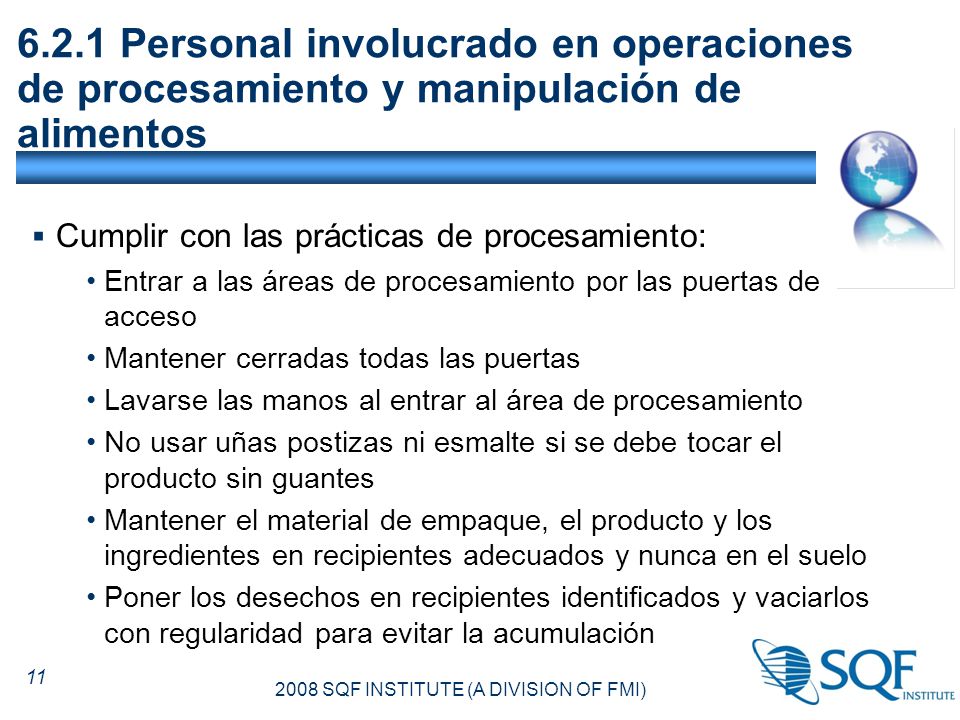 6.2.1 Personal involucrado en operaciones de procesamiento y manipulación de alimentos

▪ Cumplir con las prácticas de procesamiento:

• Entrar a las áreas de procesamiento por las puertas de acceso

• Mantener cerradas todas las puertas

• Lavarse las manos al entrar al área de procesamiento

• No usar uñas postizas ni esmalte si se debe tocar el producto sin guantes

• Mantener el material de empaque, el producto y los ingredientes en recipientes adecuados y nunca en el suelo

• Poner los desechos en recipientes identificados y vaciarlos con regularidad para evitar la acumulación

11

2008 SQF INSTITUTE (A DIVISION OF FMI)

SQF INSTITUTE